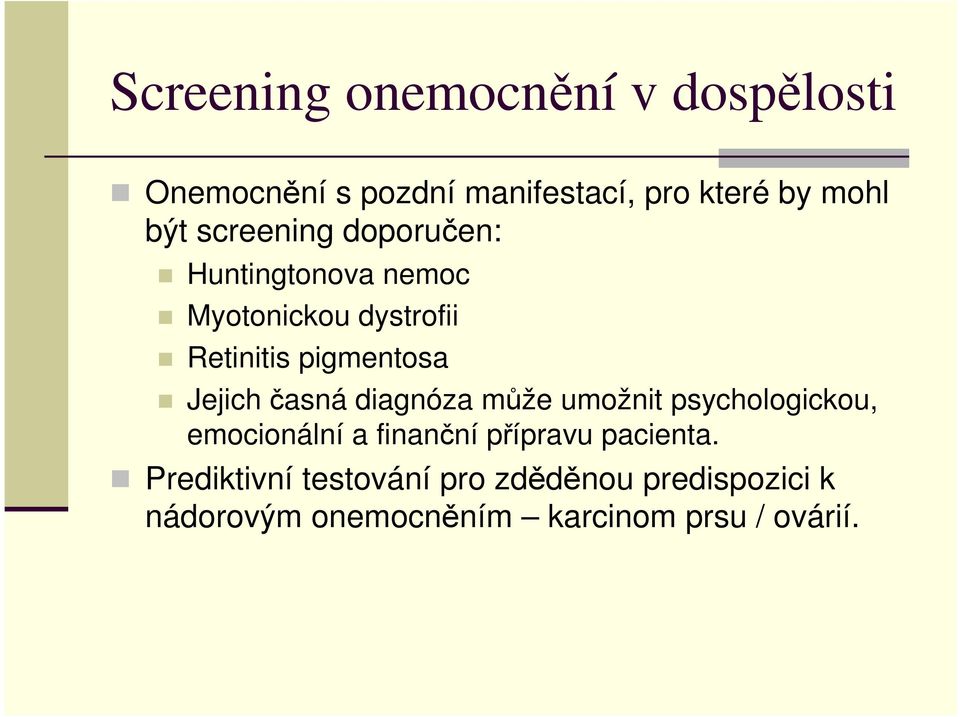 Screening onemocnění v dospělosti

Onemocnění s pozdní manifestací, pro které by mohl být screening doporučen:

Huntingtonova nemoc

Myotonickou dystrofii

Retinitis pigmentosa

Jejich časná diagnóza může umožnit psychologickou, emocionální a finanční přípravu pacienta.

Prediktivní testování pro zděděnou predispozici k nádorovým onemocněním – karcinom prsu / ovárií.